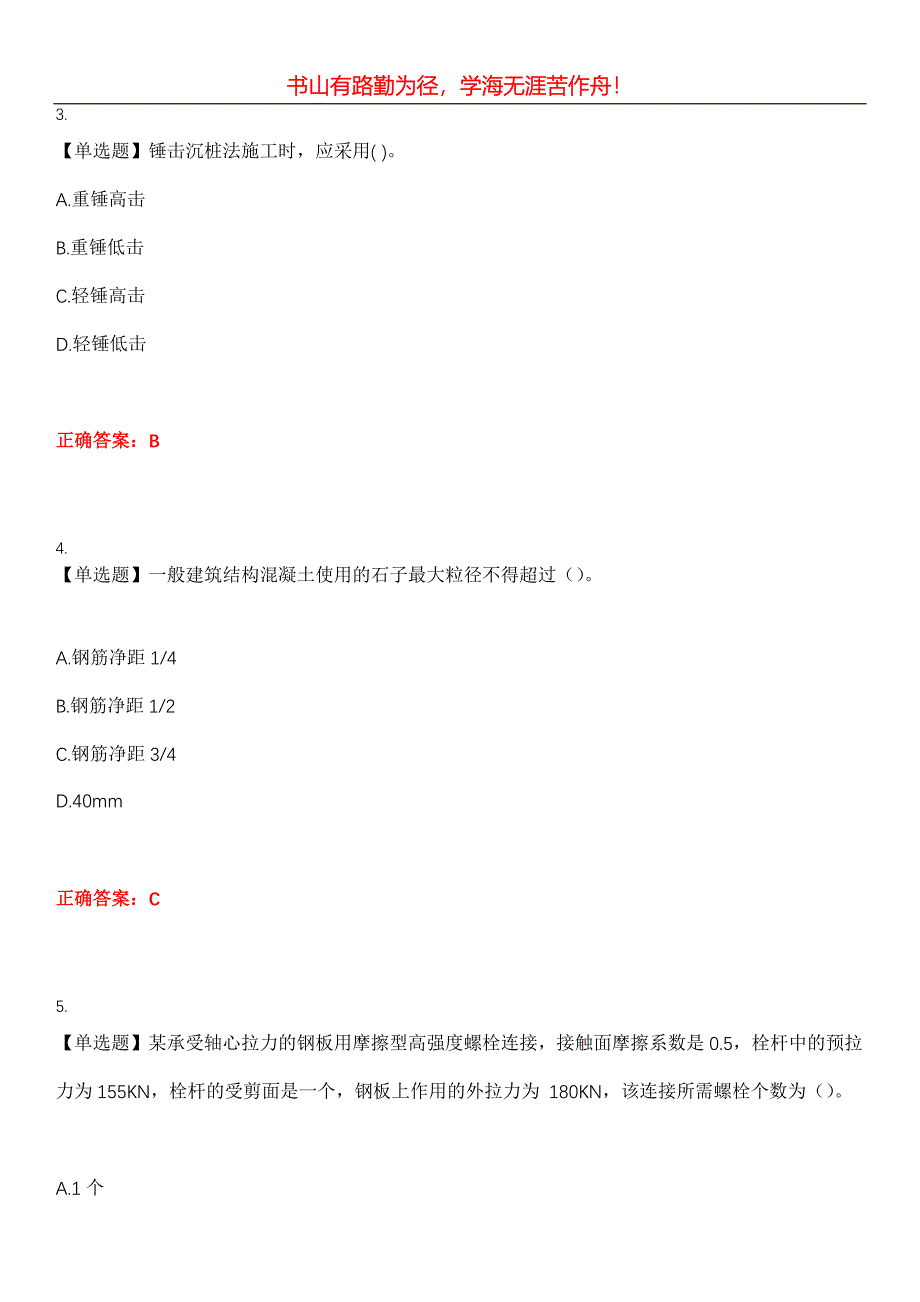 书山有路勤为径，学海无涯苦作舟！

3.

【单选题】锤击沉桩法施工时，应采用( )。

A.重锤高击

B.重锤低击

C.轻锤高击

D.轻锤低击

正确答案：B

4.

【单选题】一般建筑结构混凝土使用的石子最大粒径不得超过（）。

A.钢筋净距 1/4

B.钢筋净距 1/2

C.钢筋净距 3/4

D.40mm

正确答案：C

5.

【单选题】某承受轴心拉力的钢板用摩擦型高强度螺栓连接，接触面摩擦系数是 0.5，栓杆中的预拉力为 155KN，栓杆的受剪面是一个，钢板上作用的外拉力为 180KN，该连接所需螺栓个数为（）。

A.1 个